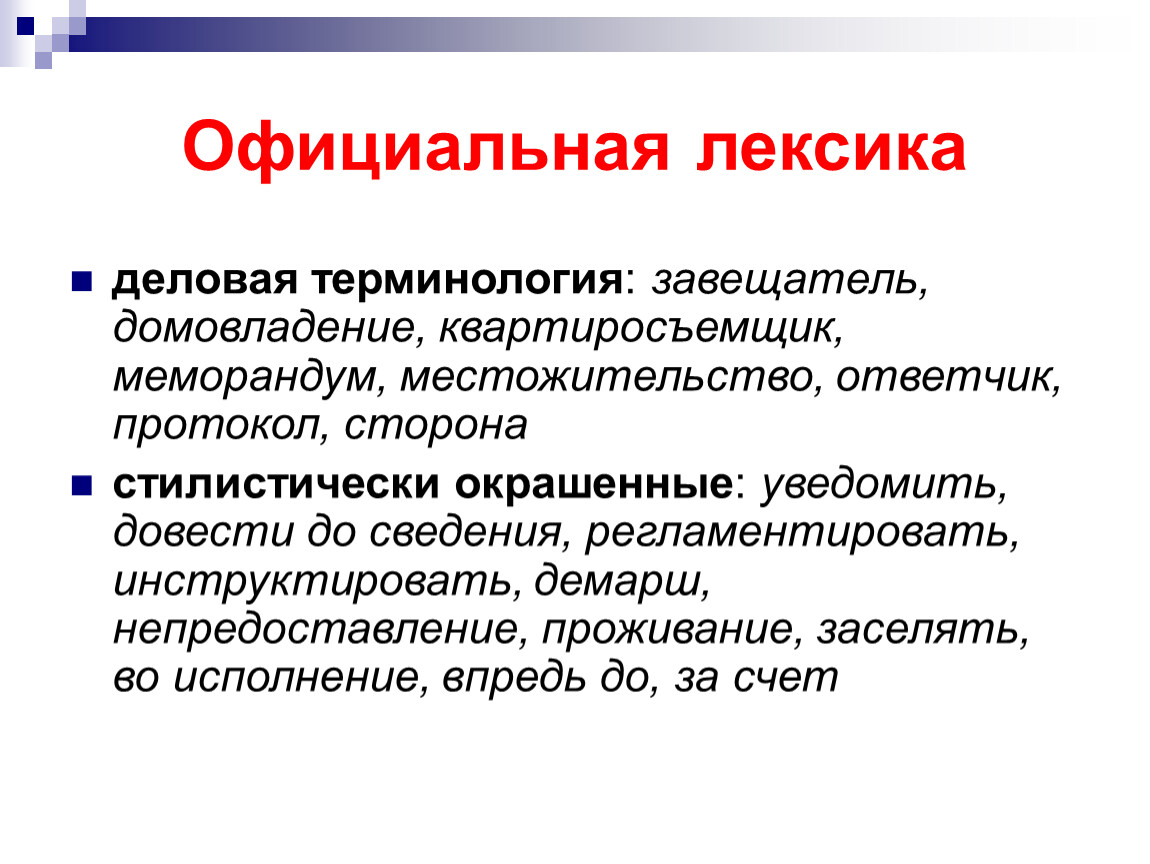 Официальная лексика

деловая терминология: завещатель, домовладение, квартиросъемщик, меморандум, местожительство, ответчик, протокол, сторона

стилистически окрашенные: уведомить, довести до сведения, регламентировать, инструктировать, демарш, непредоставление, проживание, заселять, во исполнение, впредь до, за счет